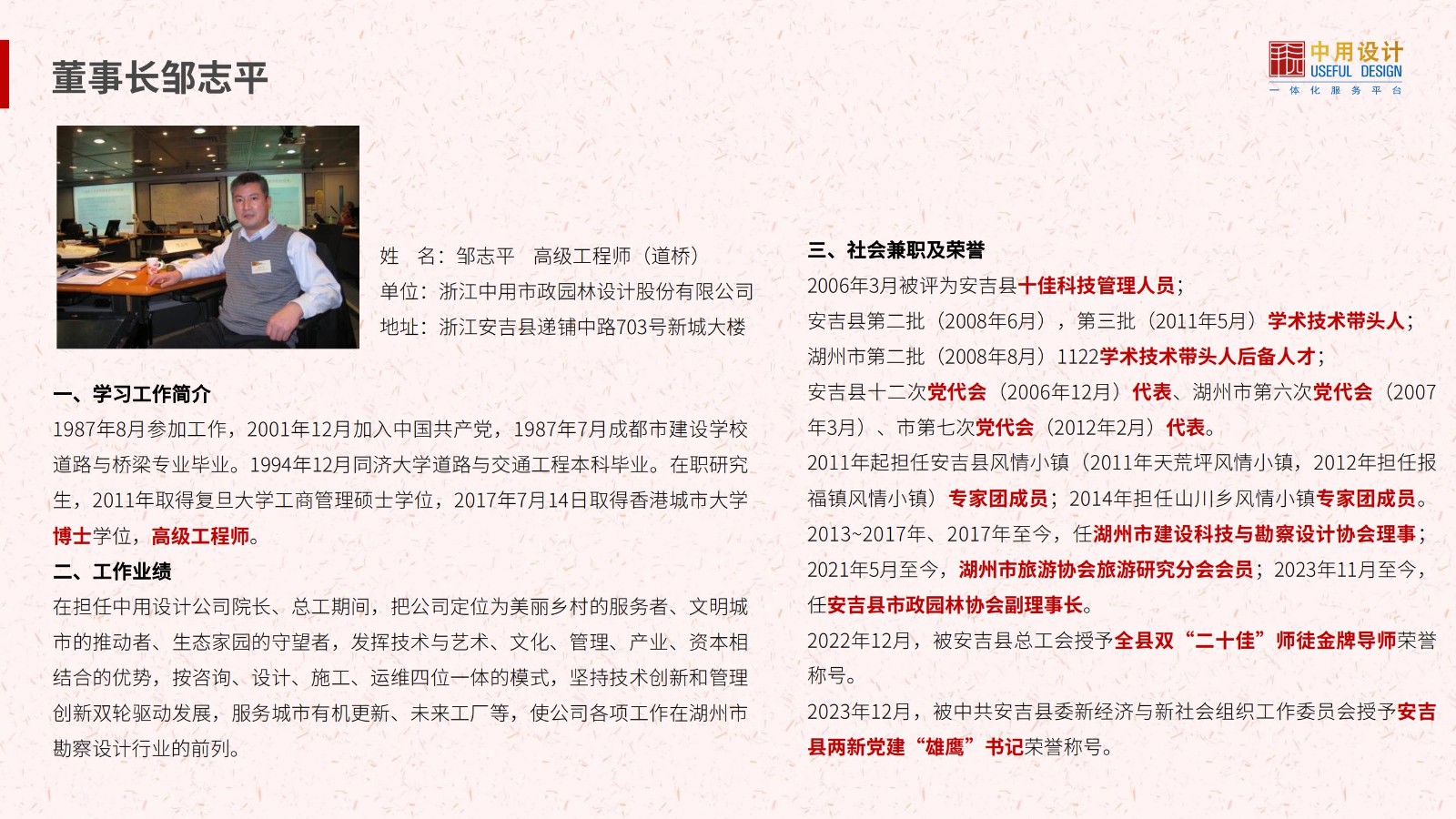 董事长邹志平

中用设计
USEFUL DESIGN
一体化服务平台

姓 名：邹志平 高级工程师（道桥）
单位：浙江中用市政园林设计股份有限公司
地址：浙江安吉县递铺中路703号新城大楼

一、学习工作简介
1987年8月参加工作，2001年12月加入中国共产党，1987年7月成都市建设学校道路与桥梁专业毕业。1994年12月同济大学道路与交通工程本科毕业。在职研究生，2011年取得复旦大学工商管理硕士学位，2017年7月14日取得香港城市大学博士学位，高级工程师。

二、工作业绩
在担任中用设计公司院长、总工期间，把公司定位为美丽乡村的服务者、文明城市的推动者、生态家园的守望者，发挥技术与艺术、文化、管理、产业、资本相结合的优势，按咨询、设计、施工、运维四位一体的模式，坚持技术创新和管理创新双轮驱动发展，服务城市有机更新、未来工厂等，使公司各项工作在湖州市勘察设计行业的前列。

三、社会兼职及荣誉
2006年3月被评为安吉县十佳科技管理人员；
安吉县第二批（2008年6月），第三批（2011年5月）学术技术带头人；
湖州市第二批（2008年8月）1122学术技术带头人后备人才；
安吉县十二次党代会（2006年12月）代表、湖州市第六次党代会（2007年3月）、市第七次党代会（2012年2月）代表。
2011年起担任安吉县风情小镇（2011年天荒坪风情小镇，2012年担任报福镇风情小镇）专家团成员；2014年担任山川乡风情小镇专家团成员。
2013~2017年、2017年至今，任湖州市建设科技与勘察设计协会理事；
2021年5月至今，湖州市旅游协会旅游研究分会会员；2023年11月至今，任安吉县市政园林协会副理事长。
2022年12月，被安吉县总工会授予全县双“二十佳”师徒金牌导师荣誉称号。
2023年12月，被中共安吉县委新经济与新社会组织工作委员会授予安吉县两新党建“雄鹰”书记荣誉称号。